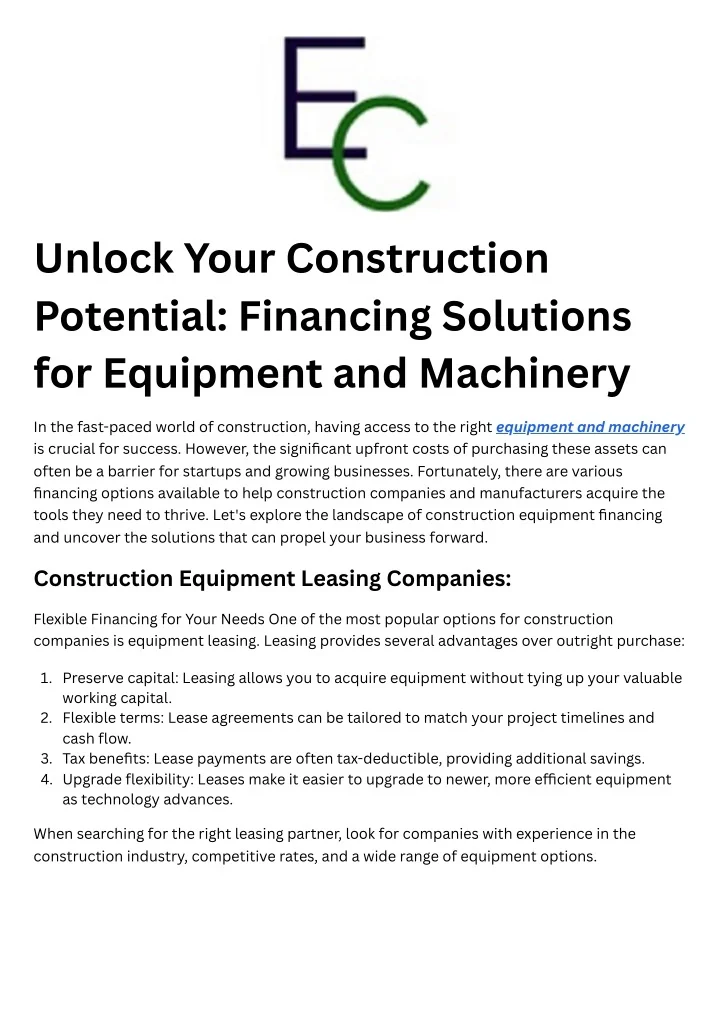 EC

Unlock Your Construction Potential: Financing Solutions for Equipment and Machinery

In the fast-paced world of construction, having access to the right equipment and machinery is crucial for success. However, the significant upfront costs of purchasing these assets can often be a barrier for startups and growing businesses. Fortunately, there are various financing options available to help construction companies and manufacturers acquire the tools they need to thrive. Let's explore the landscape of construction equipment financing and uncover the solutions that can propel your business forward.

Construction Equipment Leasing Companies:

Flexible Financing for Your Needs One of the most popular options for construction companies is equipment leasing. Leasing provides several advantages over outright purchase:

1. Preserve capital: Leasing allows you to acquire equipment without tying up your valuable working capital.
2. Flexible terms: Lease agreements can be tailored to match your project timelines and cash flow.
3. Tax benefits: Lease payments are often tax-deductible, providing additional savings.
4. Upgrade flexibility: Leases make it easier to upgrade to newer, more efficient equipment as technology advances.

When searching for the right leasing partner, look for companies with experience in the construction industry, competitive rates, and a wide range of equipment options.